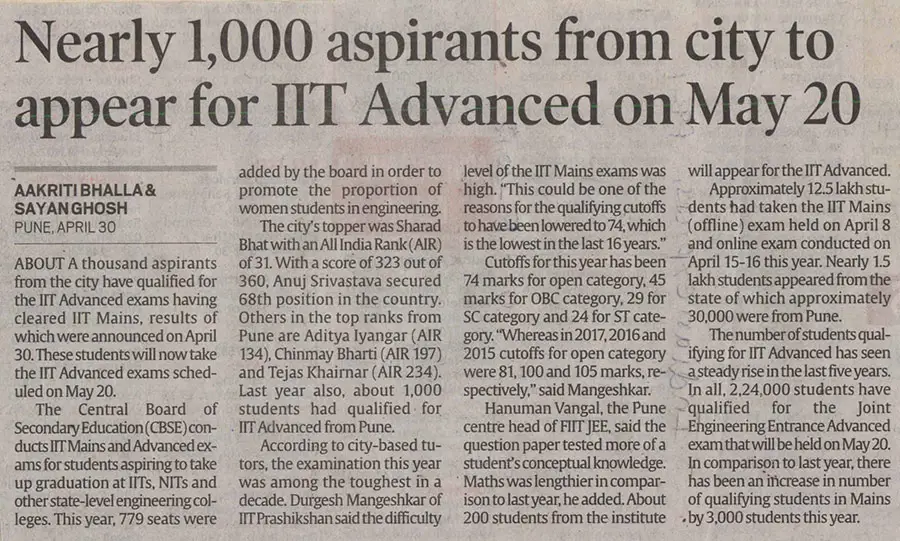 Nearly 1,000 aspirants from city to appear for IIT Advanced on May 20

AAKRITI BHALLA & SAYAN GHOSH
PUNE, APRIL 30

ABOUT A thousand aspirants from the city have qualified for the IIT Advanced exams having cleared IIT Mains, results of which were announced on April 30. These students will now take the IIT Advanced exams scheduled on May 20.

The Central Board of Secondary Education (CBSE) conducts IIT Mains and Advanced exams for students aspiring to take up graduation at IITs, NITs and other state-level engineering colleges. This year, 779 seats were added by the board in order to promote the proportion of women students in engineering.

The city's topper was Sharad Bhat with an All India Rank (AIR) of 31. With a score of 323 out of 360, Anuj Srivastava secured 68th position in the country. Others in the top ranks from Pune are Aditya Iyangar (AIR 134), Chinmay Bharti (AIR 197) and Tejas Khairnar (AIR 234). Last year also, about 1,000 students had qualified for IIT Advanced from Pune.

According to city-based tutors, the examination this year was among the toughest in a decade. Durgesh Mangeshkar of IIT Prashikshan said the difficulty level of the IIT Mains exams was high. "This could be one of the reasons for the qualifying cutoffs to have been lowered to 74, which is the lowest in the last 16 years."

Cutoffs for this year has been 74 marks for open category, 45 marks for OBC category, 29 for SC category and 24 for ST category. "Whereas in 2017, 2016 and 2015 cutoffs for open category were 81, 100 and 105 marks, respectively," said Mangeshkar.

Hanuman Vangal, the Pune centre head of FIIT JEE, said the question paper tested more of a student's conceptual knowledge. Maths was lengthier in comparison to last year, he added. About 200 students from the institute will appear for the IIT Advanced.

Approximately 12.5 lakh students had taken the IIT Mains (offline) exam held on April 8 and online exam conducted on April 15-16 this year. Nearly 1.5 lakh students appeared from the state of which approximately 30,000 were from Pune.

The number of students qualifying for IIT Advanced has seen a steady rise in the last five years. In all, 2,24,000 students have qualified for the Joint Engineering Entrance Advanced exam that will be held on May 20. In comparison to last year, there has been an increase in number of qualifying students in Mains by 3,000 students this year.